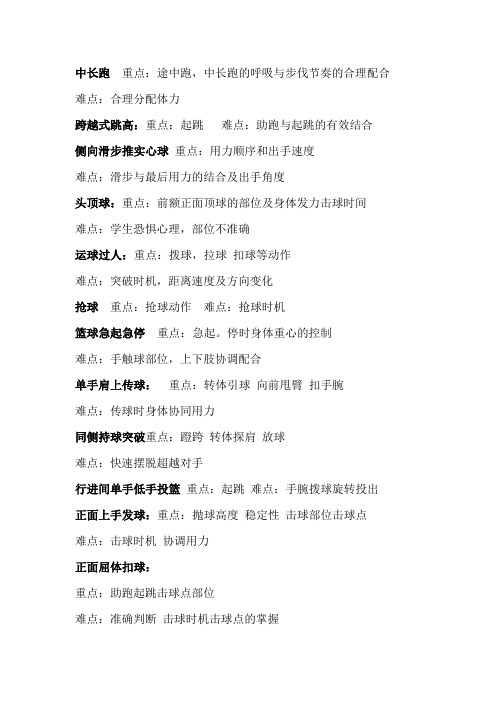 中长跑　重点：途中跑，中长跑的呼吸与步伐节奏的合理配合

难点：合理分配体力

跨越式跳高：重点：起跳　难点：助跑与起跳的有效结合

侧向滑步推实心球 重点：用力顺序和出手速度

难点：滑步与最后用力的结合及出手角度

头顶球：重点：前额正面顶球的部位及身体发力击球时间

难点：学生恐惧心理，部位不准确

运球过人：重点：拨球，拉球 扣球等动作

难点：突破时机，距离速度及方向变化

抢球　重点：抢球动作　难点：抢球时机

篮球急起急停　重点：急起。停时身体重心的控制

难点：手触球部位，上下肢协调配合

单手肩上传球：　重点：转体引球 向前甩臂 扣手腕

难点：传球时身体协同用力

同侧持球突破重点：蹬跨 转体探肩 放球

难点：快速摆脱超越对手

行进间单手低手投篮 重点：起跳 难点：手腕拨球旋转投出

正面上手发球：重点：抛球高度 稳定性 击球部位击球点

难点：击球时机 协调用力

正面屈体扣球：

重点：助跑起跳击球点部位

难点：准确判断 击球时机击球点的掌握